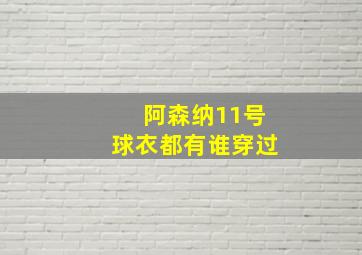 阿森纳11号
球衣都有谁穿过